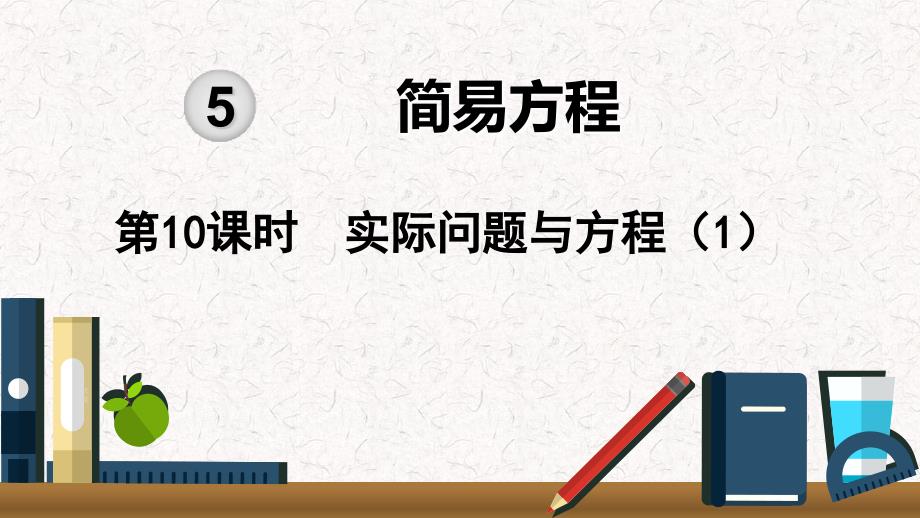 5 简易方程

第10课时 实际问题与方程（1）